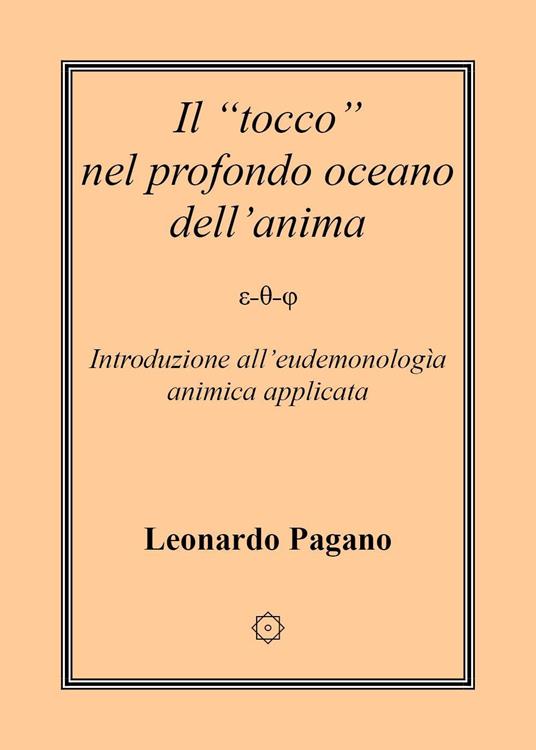 Il “tocco” nel profondo oceano dell’anima

ε-θ-φ

Introduzione all’eudemonologìa animica applicata

Leonardo Pagano